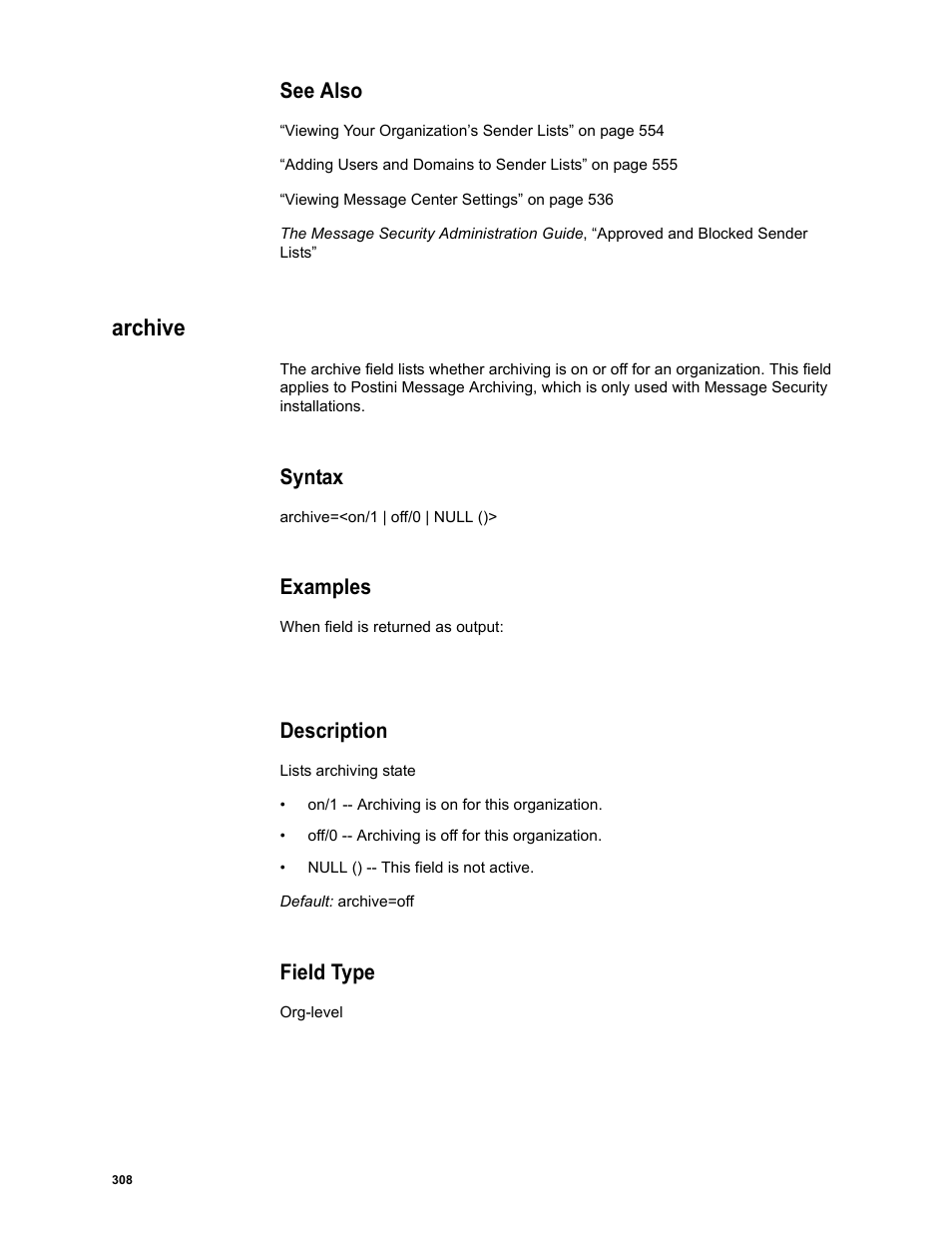 See Also

“Viewing Your Organization’s Sender Lists” on page 554

“Adding Users and Domains to Sender Lists” on page 555

“Viewing Message Center Settings” on page 536

The Message Security Administration Guide, “Approved and Blocked Sender Lists”

archive

The archive field lists whether archiving is on or off for an organization. This field applies to Postini Message Archiving, which is only used with Message Security installations.

Syntax

archive=<on/1 | off/0 | NULL ()>

Examples

When field is returned as output:

Description

Lists archiving state

• on/1 -- Archiving is on for this organization.

• off/0 -- Archiving is off for this organization.

• NULL () -- This field is not active.

Default: archive=off

Field Type

Org-level

308